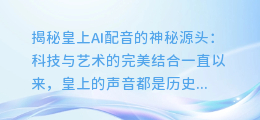 揭秘皇上AI配音的神秘源头：科技与艺术的完美结合一直以来，皇上的声音都是历史...